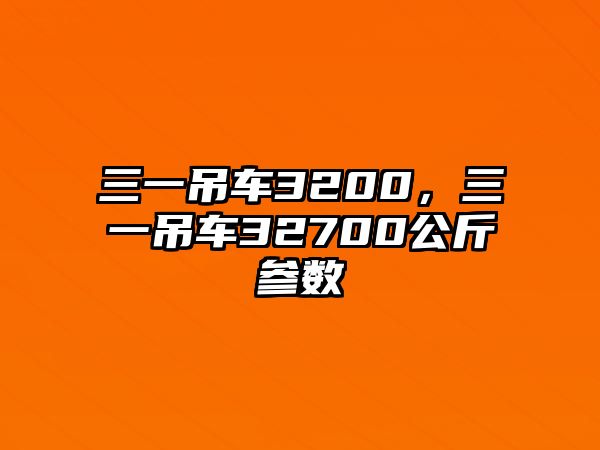 三一吊车3200，三一吊车32700公斤参数